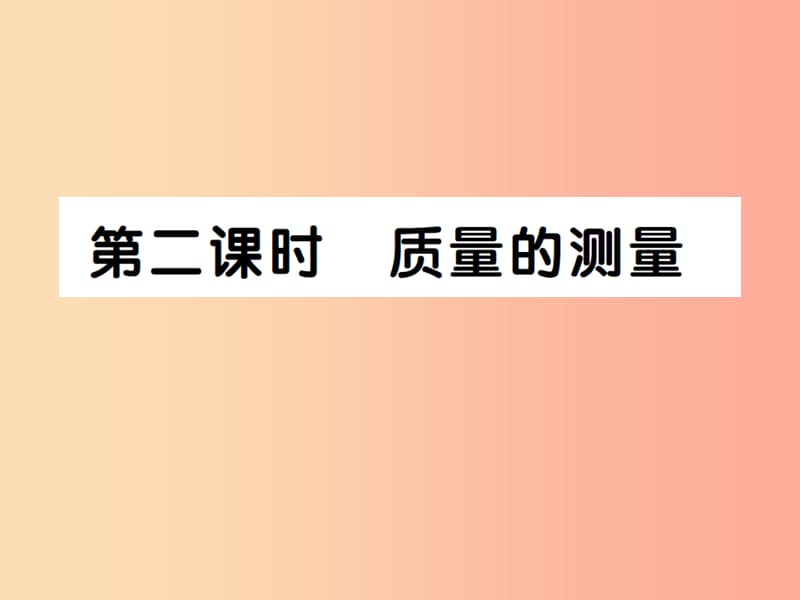 第二课时　质量的测量